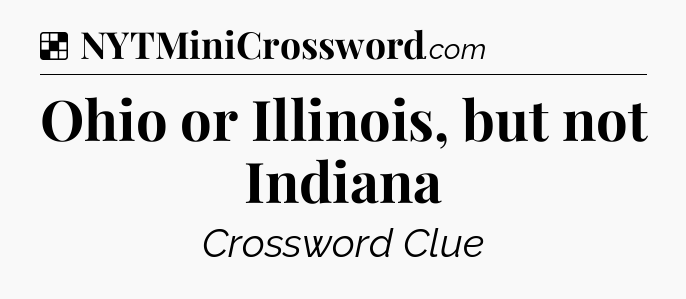 NYTMiniCrossword.com

Ohio or Illinois, but not Indiana

Crossword Clue